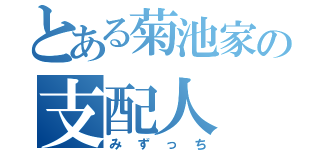 とある菊池家の
支配人
みずっち